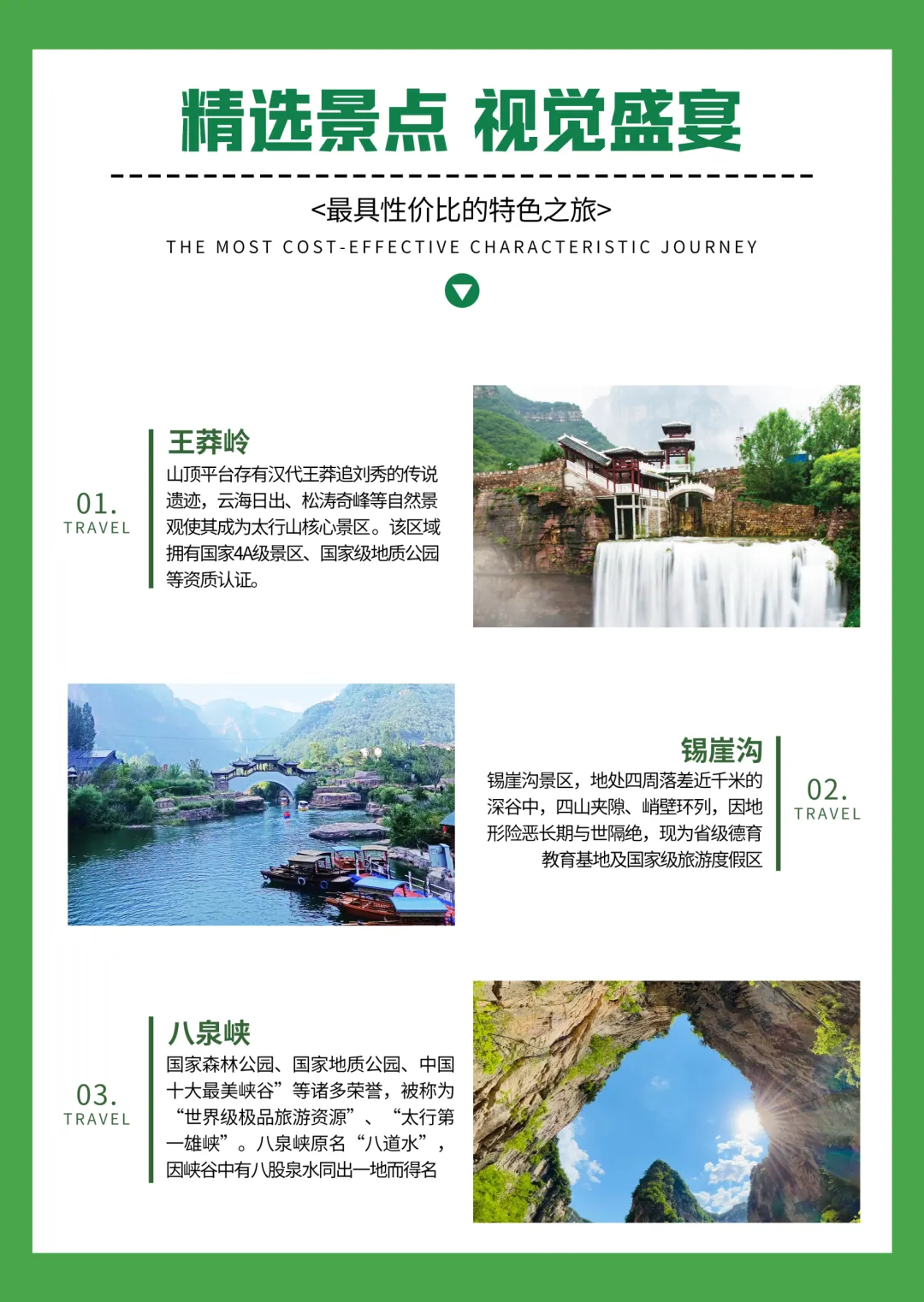 精选景点 视觉盛宴

<最具性价比的特色之旅>

THE MOST COST-EFFECTIVE CHARACTERISTIC JOURNEY

01.
TRAVEL

王莽岭

山顶平台存有汉代王莽追刘秀的传说遗迹，云海日出、松涛奇峰等自然景观使其成为太行山核心景区。该区域拥有国家4A级景区、国家级地质公园等资质认证。

锡崖沟

锡崖沟景区，地处四周落差近千米的深谷中，四山夹隙、峭壁环列，因地形险恶长期与世隔绝，现为省级德育教育基地及国家级旅游度假区

02.
TRAVEL

03.
TRAVEL

八泉峡

国家森林公园、国家地质公园、中国十大最美峡谷”等诸多荣誉，被称为“世界级极品旅游资源”、“太行第一雄峡”。八泉峡原名“八道水”，因峡谷中有八股泉水同出一地而得名